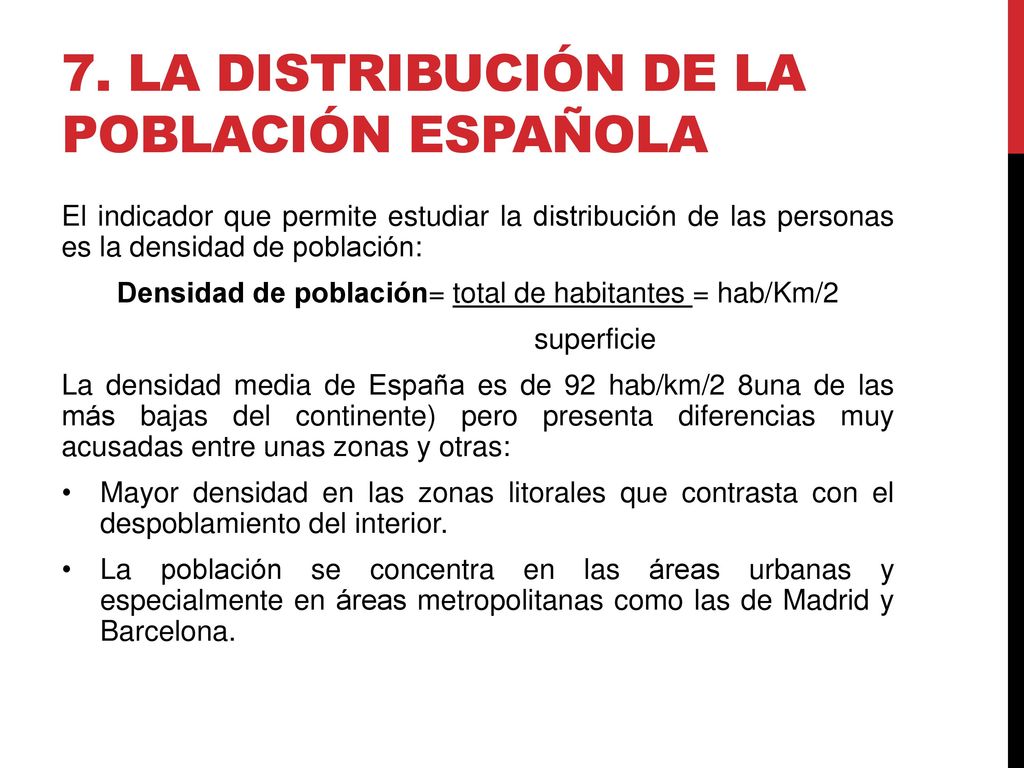 7. LA DISTRIBUCIÓN DE LA POBLACIÓN ESPAÑOLA

El indicador que permite estudiar la distribución de las personas es la densidad de población:

Densidad de población= total de habitantes = hab/Km/2

superficie

La densidad media de España es de 92 hab/km/2 8una de las más bajas del continente) pero presenta diferencias muy acusadas entre unas zonas y otras:

• Mayor densidad en las zonas litorales que contrasta con el despoblamiento del interior.

• La población se concentra en las áreas urbanas y especialmente en áreas metropolitanas como las de Madrid y Barcelona.